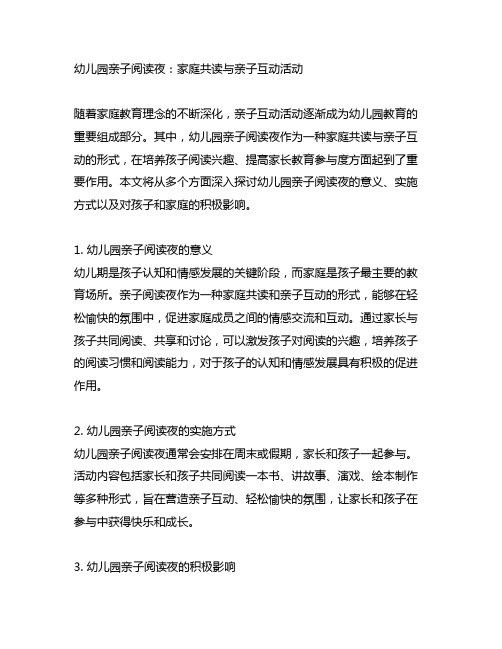 幼儿园亲子阅读夜：家庭共读与亲子互动活动

随着家庭教育理念的不断深化，亲子互动活动逐渐成为幼儿园教育的重要组成部分。其中，幼儿园亲子阅读夜作为一种家庭共读与亲子互动的形式，在培养孩子阅读兴趣、提高家长教育参与度方面起到了重要作用。本文将从多个方面深入探讨幼儿园亲子阅读夜的意义、实施方式以及对孩子和家庭的积极影响。

1. 幼儿园亲子阅读夜的意义
幼儿期是孩子认知和情感发展的关键阶段，而家庭是孩子最主要的教育场所。亲子阅读夜作为一种家庭共读和亲子互动的形式，能够在轻松愉快的氛围中，促进家庭成员之间的情感交流和互动。通过家长与孩子共同阅读、共享和讨论，可以激发孩子对阅读的兴趣，培养孩子的阅读习惯和阅读能力，对于孩子的认知和情感发展具有积极的促进作用。

2. 幼儿园亲子阅读夜的实施方式
幼儿园亲子阅读夜通常会安排在周末或假期，家长和孩子一起参与。活动内容包括家长和孩子共同阅读一本书、讲故事、演戏、绘本制作等多种形式，旨在营造亲子互动、轻松愉快的氛围，让家长和孩子在参与中获得快乐和成长。

3. 幼儿园亲子阅读夜的积极影响